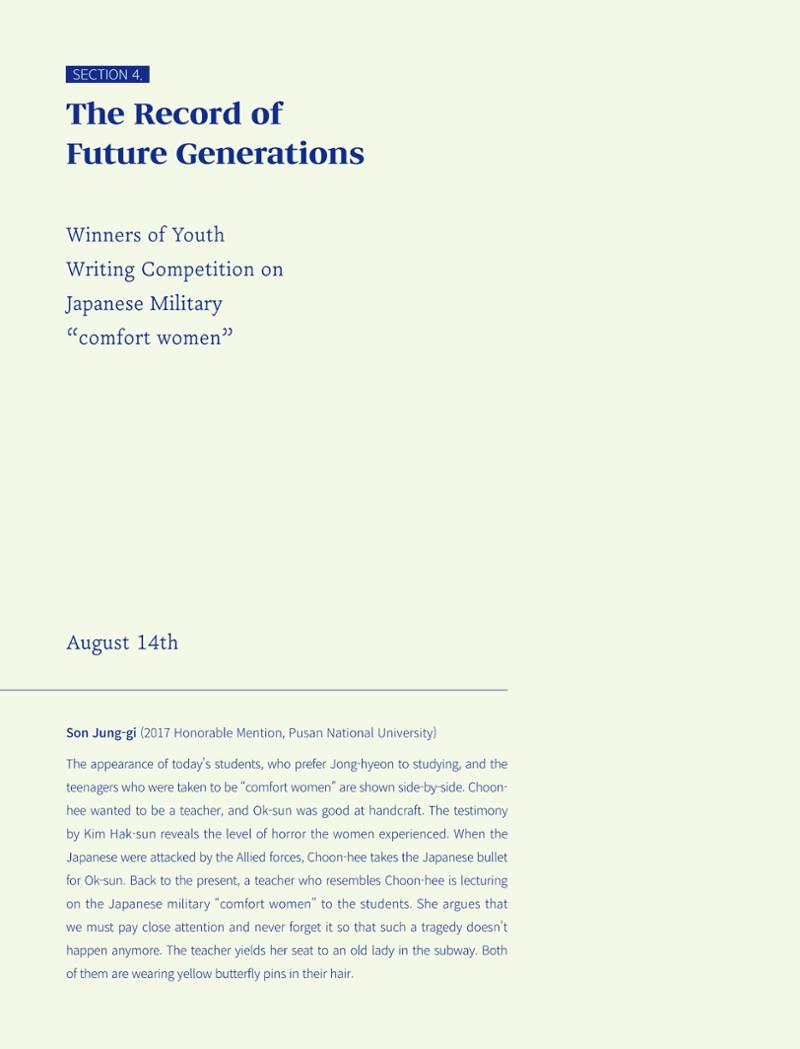 SECTION 4.

The Record of
Future Generations

Winners of Youth
Writing Competition on
Japanese Military
"comfort women"

August 14th

Son Jung-gi (2017 Honorable Mention, Pusan National University)

The appearance of today's students, who prefer Jong-hyeon to studying, and the teenagers who were taken to be "comfort women" are shown side-by-side. Choon-hee wanted to be a teacher, and Ok-sun was good at handcraft. The testimony by Kim Hak-sun reveals the level of horror the women experienced. When the Japanese were attacked by the Allied forces, Choon-hee takes the Japanese bullet for Ok-sun. Back to the present, a teacher who resembles Choon-hee is lecturing on the Japanese military "comfort women" to the students. She argues that we must pay close attention and never forget it so that such a tragedy doesn't happen anymore. The teacher yields her seat to an old lady in the subway. Both of them are wearing yellow butterfly pins in their hair.